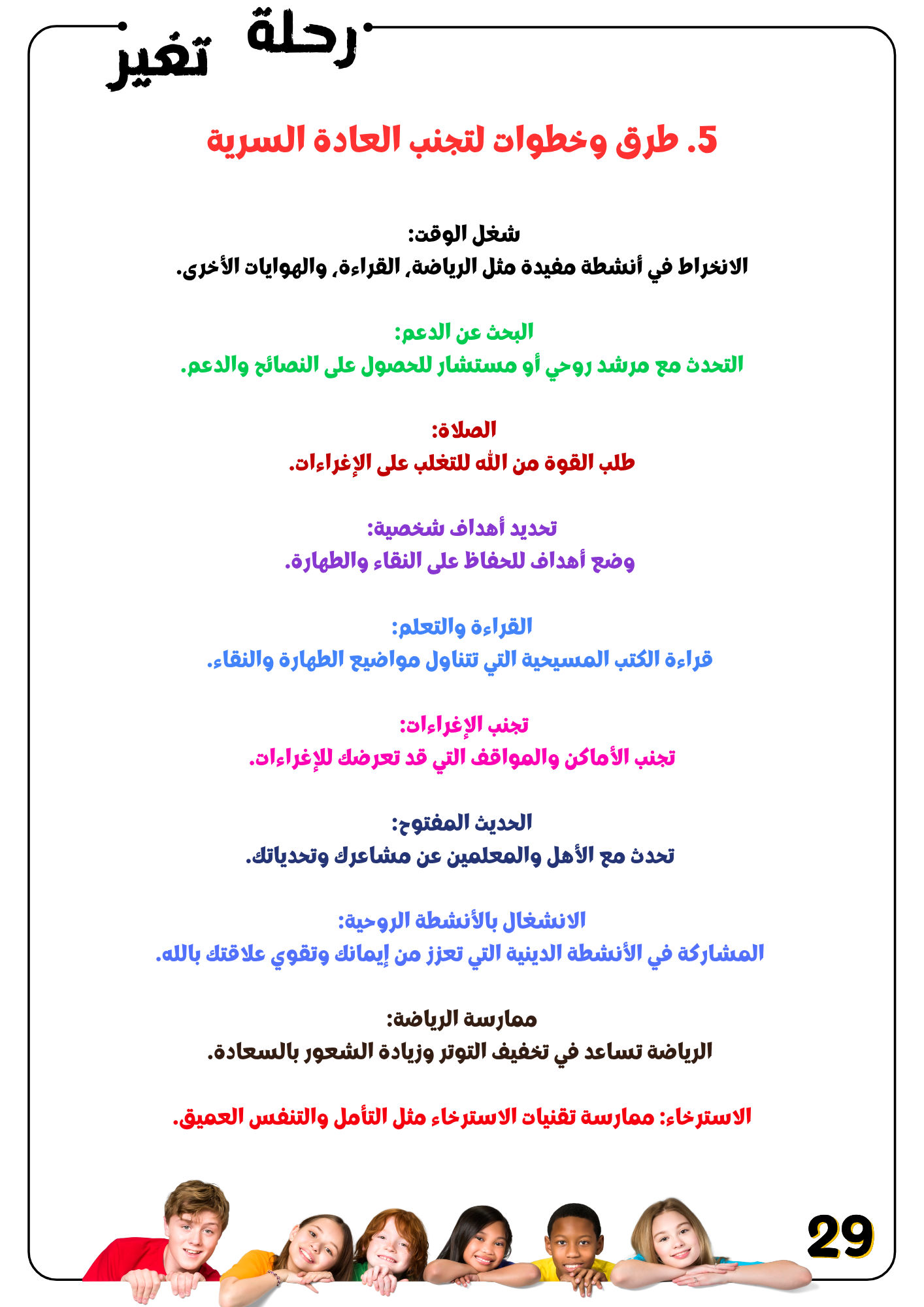 رحلة تغير

5. طرق وخطوات لتجنب العادة السرية

شغل الوقت:
الانخراط في أنشطة مفيدة مثل الرياضة، القراءة، والهوايات الأخرى.

البحث عن الدعم:
التحدث مع مرشد روحي أو مستشار للحصول على النصائح والدعم.

الصلاة:
طلب القوة من الله للتغلب على الإغراءات.

تحديد أهداف شخصية:
وضع أهداف للحفاظ على النقاء والطهارة.

القراءة والتعلم:
قراءة الكتب المسيحية التي تتناول مواضيع الطهارة والنقاء.

تجنب الإغراءات:
تجنب الأماكن والمواقف التي قد تعرضك للإغراءات.

الحديث المفتوح:
تحدث مع الأهل والمعلمين عن مشاعرك وتحدياتك.

الانشغال بالأنشطة الروحية:
المشاركة في الأنشطة الدينية التي تعزز من إيمانك وتقوي علاقتك بالله.

ممارسة الرياضة:
الرياضة تساعد في تخفيف التوتر وزيادة الشعور بالسعادة.

الاسترخاء: ممارسة تقنيات الاسترخاء مثل التأمل والتنفس العميق.

29